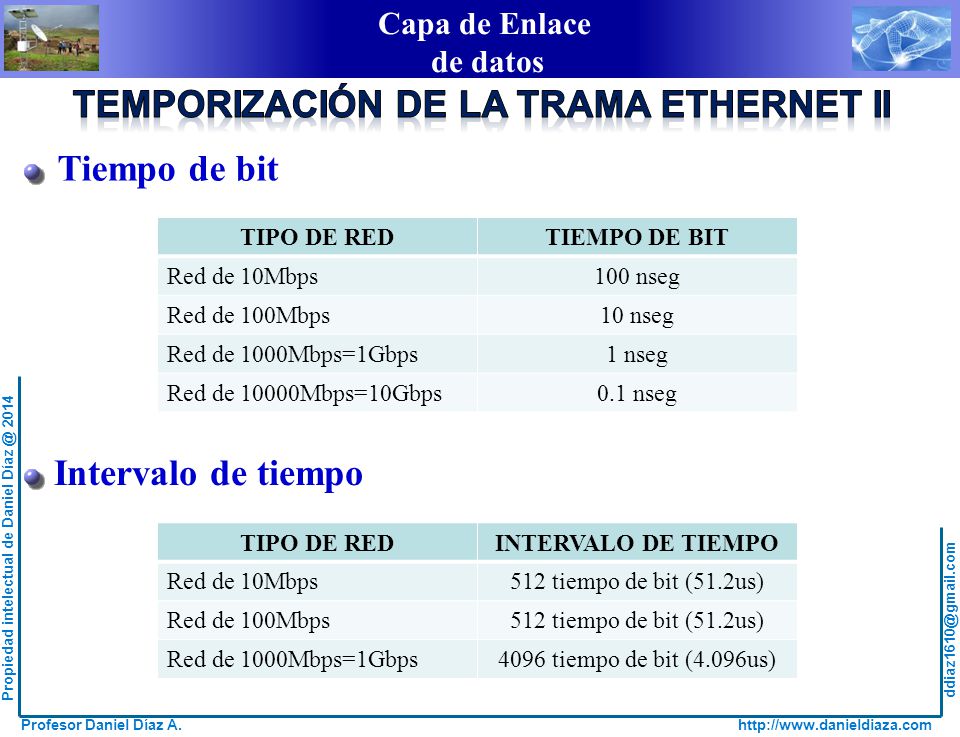 Capa de Enlace
de datos

TEMPORIZACIÓN DE LA TRAMA ETHERNET II

Tiempo de bit

| TIPO DE RED | TIEMPO DE BIT |
|---|---|
| Red de 10Mbps | 100 nseg |
| Red de 100Mbps | 10 nseg |
| Red de 1000Mbps=1Gbps | 1 nseg |
| Red de 10000Mbps=10Gbps | 0.1 nseg |

Intervalo de tiempo

| TIPO DE RED | INTERVALO DE TIEMPO |
|---|---|
| Red de 10Mbps | 512 tiempo de bit (51.2us) |
| Red de 100Mbps | 512 tiempo de bit (51.2us) |
| Red de 1000Mbps=1Gbps | 4096 tiempo de bit (4.096us) |

Propiedad intelectual de Daniel Díaz @ 2014

ddiaz1610@gmail.com

Profesor Daniel Díaz A.

http://www.danieldiaza.com